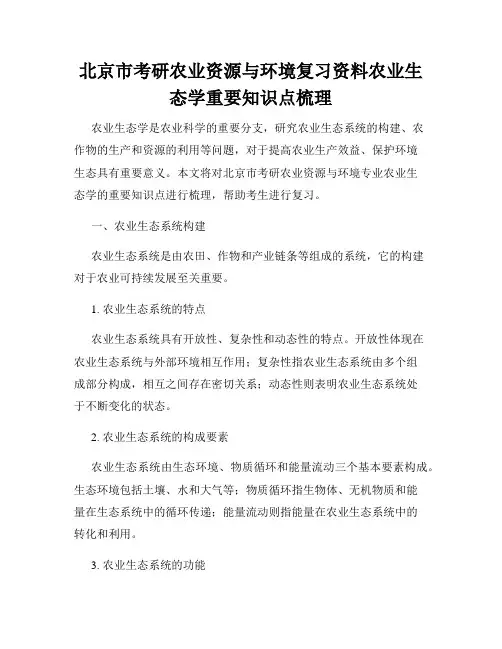 北京市考研农业资源与环境复习资料农业生态学重要知识点梳理

农业生态学是农业科学的重要分支，研究农业生态系统的构建、农作物的生产和资源的利用等问题，对于提高农业生产效益、保护环境生态具有重要意义。本文将对北京市考研农业资源与环境专业农业生态学的重要知识点进行梳理，帮助考生进行复习。

一、农业生态系统构建

农业生态系统是由农田、作物和产业链条等组成的系统，它的构建对于农业可持续发展至关重要。

1. 农业生态系统的特点

农业生态系统具有开放性、复杂性和动态性的特点。开放性体现在农业生态系统与外部环境相互作用；复杂性指农业生态系统由多个组成部分构成，相互之间存在密切关系；动态性则表明农业生态系统处于不断变化的状态。

2. 农业生态系统的构成要素

农业生态系统由生态环境、物质循环和能量流动三个基本要素构成。生态环境包括土壤、水和大气等；物质循环指生物体、无机物质和能量在生态系统中的循环传递；能量流动则指能量在农业生态系统中的转化和利用。

3. 农业生态系统的功能